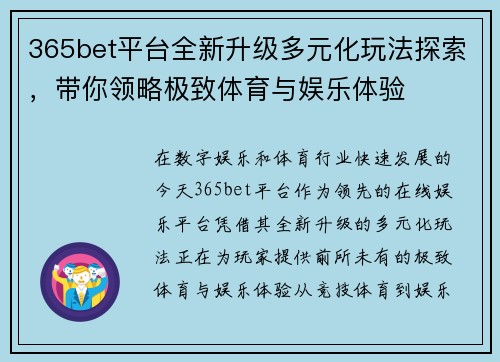 365bet平台全新升级多元化玩法探索，带你领略极致体育与娱乐体验

在数字娱乐和体育行业快速发展的今天365bet平台作为领先的在线娱乐平台凭借其全新升级的多元化玩法正在为玩家提供前所未有的极致体育与娱乐体验从竞技体育到娱乐